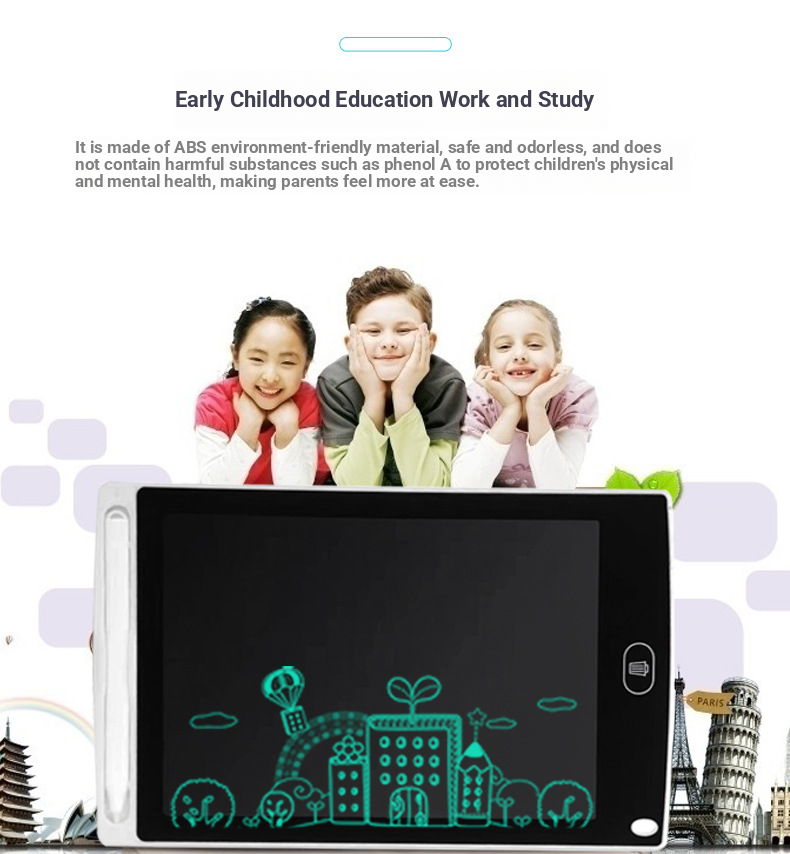 Early Childhood Education Work and Study

It is made of ABS environment-friendly material, safe and odorless, and does not contain harmful substances such as phenol A to protect children's physical and mental health, making parents feel more at ease.

PARIS